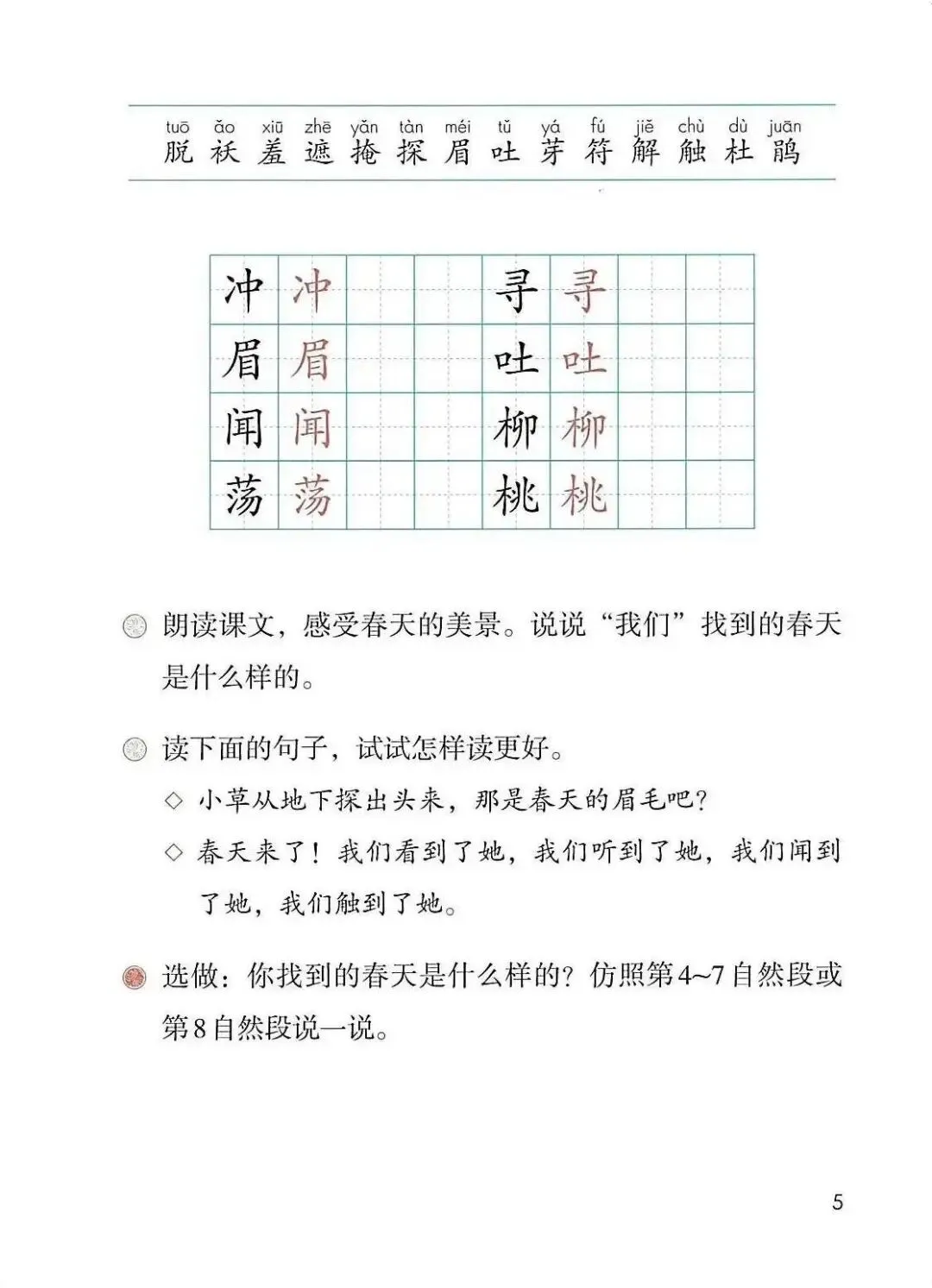 tuō ǎo xiū zhē yǎn tàn méi tǔ yá fú jiě chù dù juān
脱 袄 羞 遮 掩 探 眉 吐 芽 符 解 触 杜 鹃

| 冲 | 冲 | | | 寻 | 寻 | | |
|---|---|---|---|---|---|---|---|
| 眉 | 眉 | | | 吐 | 吐 | | |
| 闻 | 闻 | | | 柳 | 柳 | | |
| 荡 | 荡 | | | 桃 | 桃 | | |

朗读课文，感受春天的美景。说说“我们”找到的春天是什么样的。

读下面的句子，试试怎样读更好。

◇ 小草从地下探出头来，那是春天的眉毛吧？

◇ 春天来了！我们看到了她，我们听到了她，我们闻到了她，我们触到了她。

选做：你找到的春天是什么样的？仿照第4~7自然段或第8自然段说一说。

5